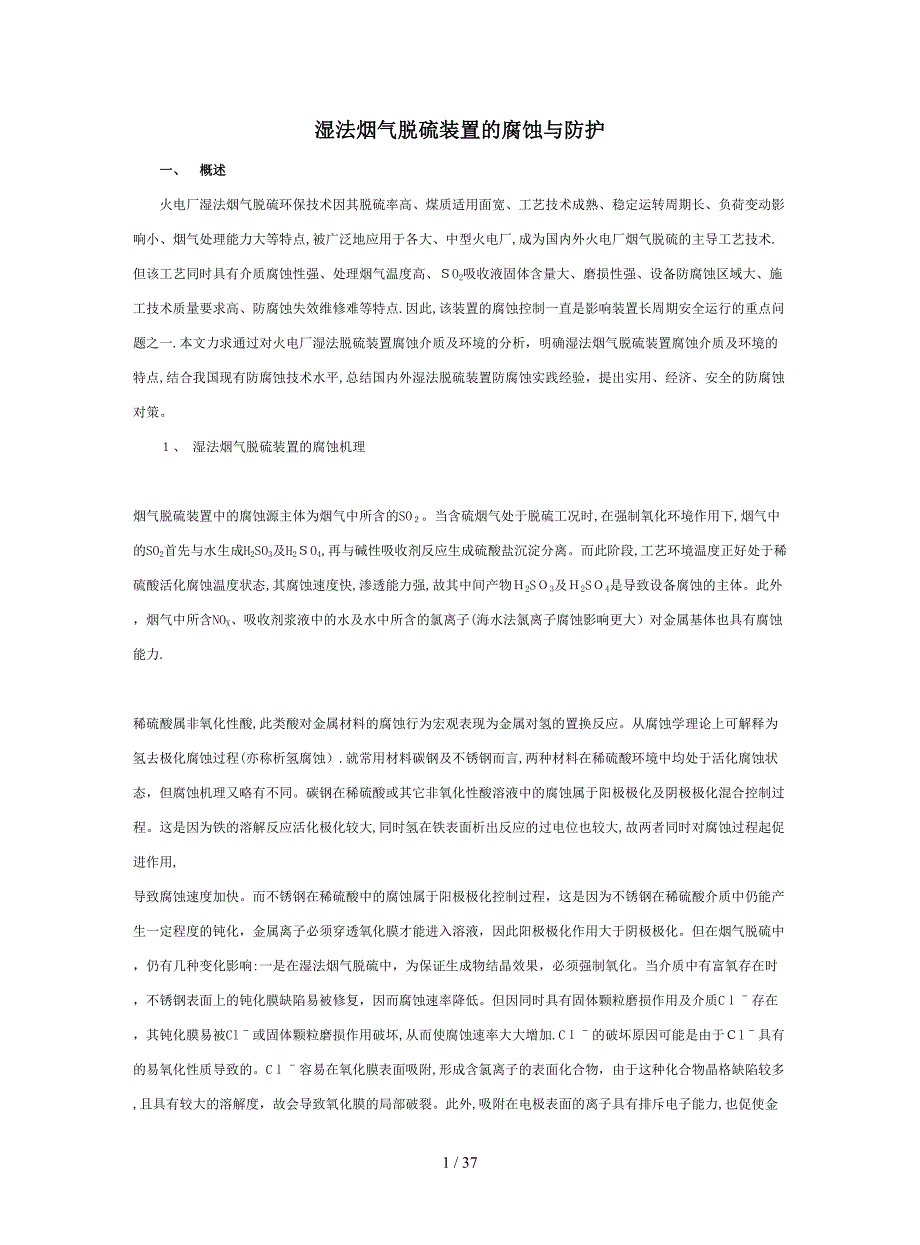 湿法烟气脱硫装置的腐蚀与防护

一、 概述

火电厂湿法烟气脱硫环保技术因其脱硫率高、煤质适用面宽、工艺技术成熟、稳定运转周期长、负荷变动影响小、烟气处理能力大等特点,被广泛地应用于各大、中型火电厂,成为国内外火电厂烟气脱硫的主导工艺技术.但该工艺同时具有介质腐蚀性强、处理烟气温度高、$SO_2$吸收液固体含量大、磨损性强、设备防腐蚀区域大、施工技术质量要求高、防腐蚀失效维修难等特点.因此,该装置的腐蚀控制一直是影响装置长周期安全运行的重点问题之一.本文力求通过对火电厂湿法脱硫装置腐蚀介质及环境的分析，明确湿法烟气脱硫装置腐蚀介质及环境的特点,结合我国现有防腐蚀技术水平,总结国内外湿法脱硫装置防腐蚀实践经验，提出实用、经济、安全的防腐蚀对策。

1、 湿法烟气脱硫装置的腐蚀机理

烟气脱硫装置中的腐蚀源主体为烟气中所含的$SO_2$。当含硫烟气处于脱硫工况时,在强制氧化环境作用下,烟气中的$SO_2$首先与水生成$H_2SO_3$及$H_2SO_4$,再与碱性吸收剂反应生成硫酸盐沉淀分离。而此阶段,工艺环境温度正好处于稀硫酸活化腐蚀温度状态,其腐蚀速度快,渗透能力强,故其中间产物$H_2SO_3$及$H_2SO_4$是导致设备腐蚀的主体。此外，烟气中所含$NO_x$、吸收剂浆液中的水及水中所含的氯离子(海水法氯离子腐蚀影响更大）对金属基体也具有腐蚀能力.

稀硫酸属非氧化性酸,此类酸对金属材料的腐蚀行为宏观表现为金属对氢的置换反应。从腐蚀学理论上可解释为氢去极化腐蚀过程(亦称析氢腐蚀）.就常用材料碳钢及不锈钢而言,两种材料在稀硫酸环境中均处于活化腐蚀状态，但腐蚀机理又略有不同。碳钢在稀硫酸或其它非氧化性酸溶液中的腐蚀属于阳极极化及阴极极化混合控制过程。这是因为铁的溶解反应活化极化较大,同时氢在铁表面析出反应的过电位也较大,故两者同时对腐蚀过程起促进作用,
导致腐蚀速度加快。而不锈钢在稀硫酸中的腐蚀属于阳极极化控制过程，这是因为不锈钢在稀硫酸介质中仍能产生一定程度的钝化，金属离子必须穿透氧化膜才能进入溶液，因此阳极极化作用大于阴极极化。但在烟气脱硫中，仍有几种变化影响:一是在湿法烟气脱硫中，为保证生成物结晶效果，必须强制氧化。当介质中有富氧存在时，不锈钢表面上的钝化膜缺陷易被修复，因而腐蚀速率降低。但因同时具有固体颗粒磨损作用及介质$Cl^-$存在，其钝化膜易被$Cl^-$或固体颗粒磨损作用破坏,从而使腐蚀速率大大增加.$Cl^-$的破坏原因可能是由于$Cl^-$具有的易氧化性质导致的。$Cl^-$容易在氧化膜表面吸附,形成含氯离子的表面化合物，由于这种化合物晶格缺陷较多,且具有较大的溶解度，故会导致氧化膜的局部破裂。此外,吸附在电极表面的离子具有排斥电子能力,也促使金

1 / 37